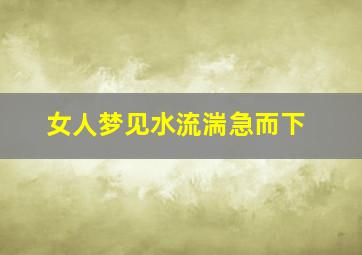 女人梦见水流湍急而下